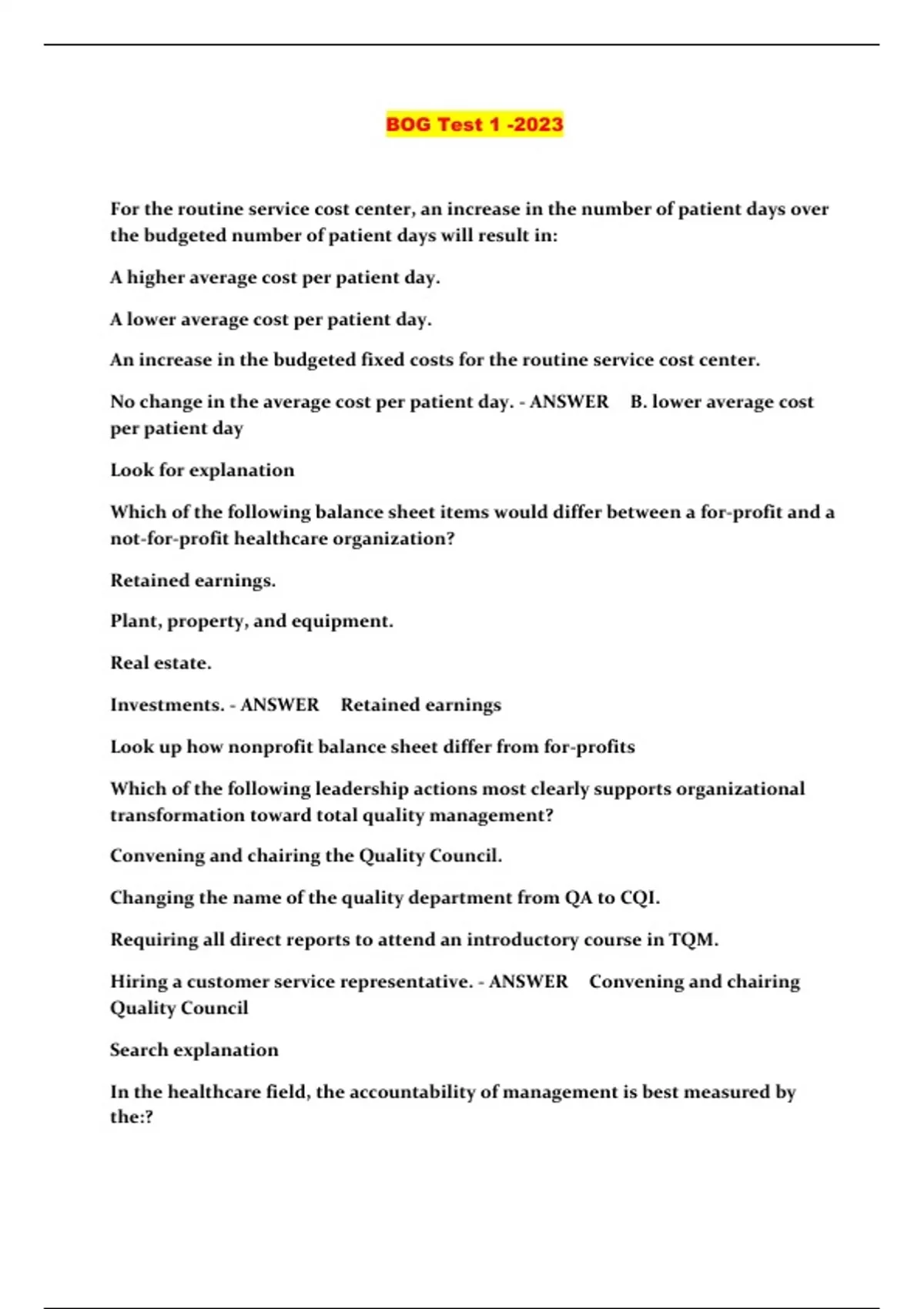 BOG Test 1 -2023

For the routine service cost center, an increase in the number of patient days over the budgeted number of patient days will result in:

A higher average cost per patient day.

A lower average cost per patient day.

An increase in the budgeted fixed costs for the routine service cost center.

No change in the average cost per patient day. - ANSWER B. lower average cost per patient day

Look for explanation

Which of the following balance sheet items would differ between a for-profit and a not-for-profit healthcare organization?

Retained earnings.

Plant, property, and equipment.

Real estate.

Investments. - ANSWER Retained earnings

Look up how nonprofit balance sheet differ from for-profits

Which of the following leadership actions most clearly supports organizational transformation toward total quality management?

Convening and chairing the Quality Council.

Changing the name of the quality department from QA to CQI.

Requiring all direct reports to attend an introductory course in TQM.

Hiring a customer service representative. - ANSWER Convening and chairing Quality Council

Search explanation

In the healthcare field, the accountability of management is best measured by the:?